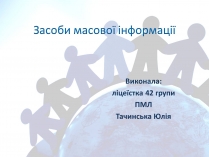 Засоби масової інформації

Виконала:
ліцеїстка 42 групи
ПМЛ
Тачинська Юлія